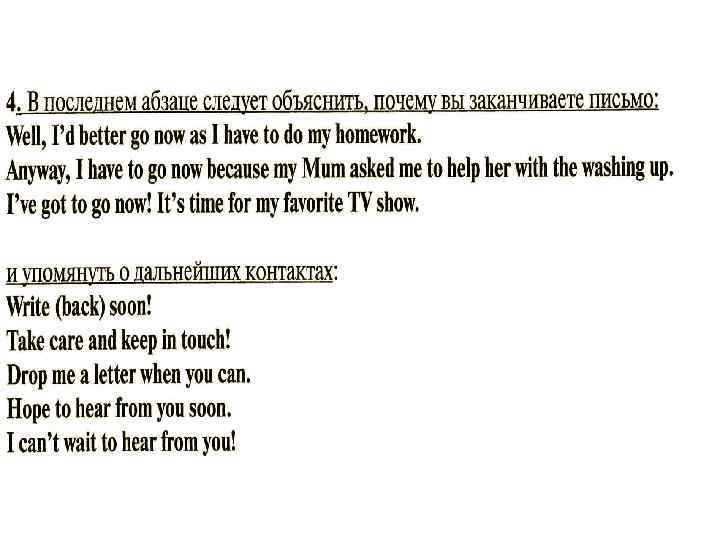 4. В последнем абзаце следует объяснить, почему вы заканчиваете письмо:
Well, I'd better go now as I have to do my homework.
Anyway, I have to go now because my Mum asked me to help her with the washing up.
I've got to go now! It's time for my favorite TV show.

и упомянуть о дальнейших контактах:
Write (back) soon!
Take care and keep in touch!
Drop me a letter when you can.
Hope to hear from you soon.
I can't wait to hear from you!